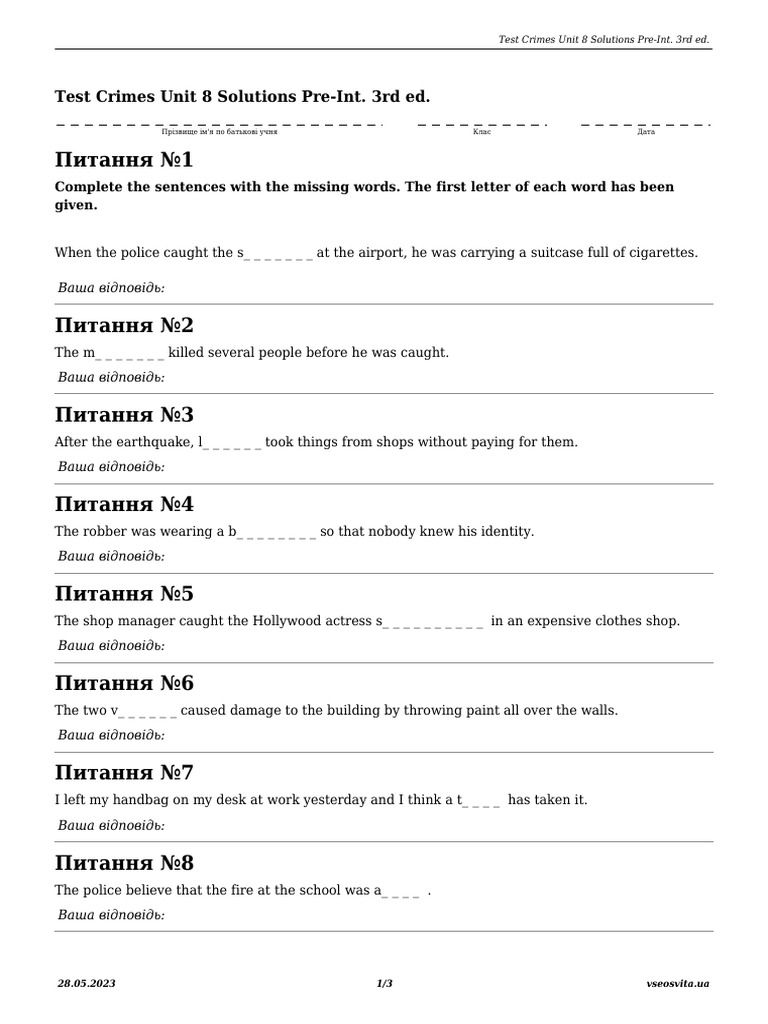 Test Crimes Unit 8 Solutions Pre-Int. 3rd ed.

Test Crimes Unit 8 Solutions Pre-Int. 3rd ed.

____ ____ ____
Прізвище ім'я по батькові учня Клас Дата

Питання №1

Complete the sentences with the missing words. The first letter of each word has been given.

When the police caught the s____ at the airport, he was carrying a suitcase full of cigarettes.

Ваша відповідь:

Питання №2

The m____ killed several people before he was caught.

Ваша відповідь:

Питання №3

After the earthquake, l____ took things from shops without paying for them.

Ваша відповідь:

Питання №4

The robber was wearing a b____ so that nobody knew his identity.

Ваша відповідь:

Питання №5

The shop manager caught the Hollywood actress s____ in an expensive clothes shop.

Ваша відповідь:

Питання №6

The two v____ caused damage to the building by throwing paint all over the walls.

Ваша відповідь:

Питання №7

I left my handbag on my desk at work yesterday and I think a t____ has taken it.

Ваша відповідь:

Питання №8

The police believe that the fire at the school was a____ .

Ваша відповідь:

28.05.2023 1/3 vseosvita.ua